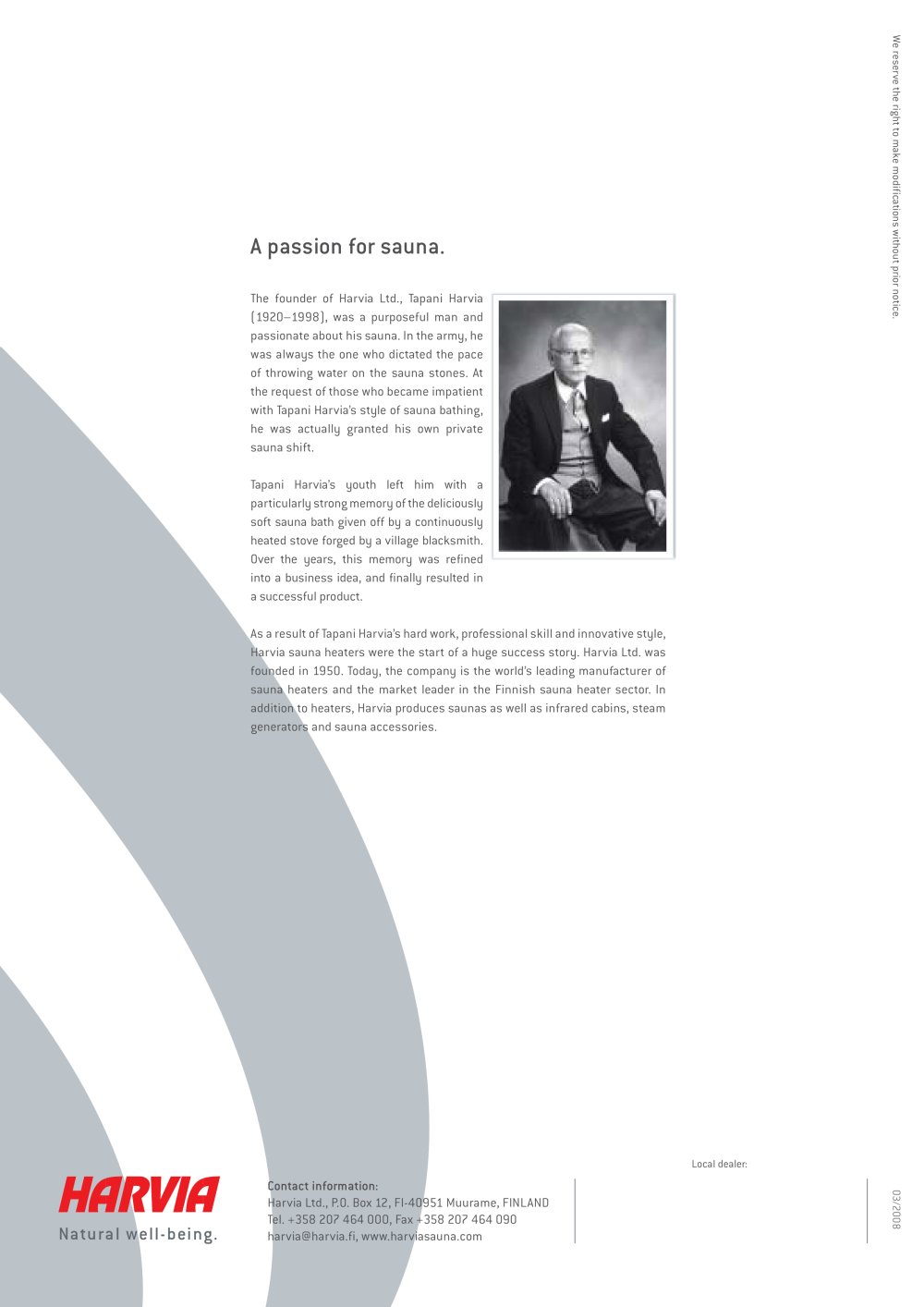 We reserve the right to make modifications without prior notice.

A passion for sauna.

The founder of Harvia Ltd., Tapani Harvia (1920–1998), was a purposeful man and passionate about his sauna. In the army, he was always the one who dictated the pace of throwing water on the sauna stones. At the request of those who became impatient with Tapani Harvia's style of sauna bathing, he was actually granted his own private sauna shift.

Tapani Harvia's youth left him with a particularly strong memory of the deliciously soft sauna bath given off by a continuously heated stove forged by a village blacksmith. Over the years, this memory was refined into a business idea, and finally resulted in a successful product.

As a result of Tapani Harvia's hard work, professional skill and innovative style, Harvia sauna heaters were the start of a huge success story. Harvia Ltd. was founded in 1950. Today, the company is the world's leading manufacturer of sauna heaters and the market leader in the Finnish sauna heater sector. In addition to heaters, Harvia produces saunas as well as infrared cabins, steam generators and sauna accessories.

HARVIA
Natural well-being.

Contact information:
Harvia Ltd., P.O. Box 12, FI-40951 Muurame, FINLAND
Tel. +358 207 464 000, Fax +358 207 464 090
harvia@harvia.fi, www.harviasauna.com

Local dealer:

03/2008